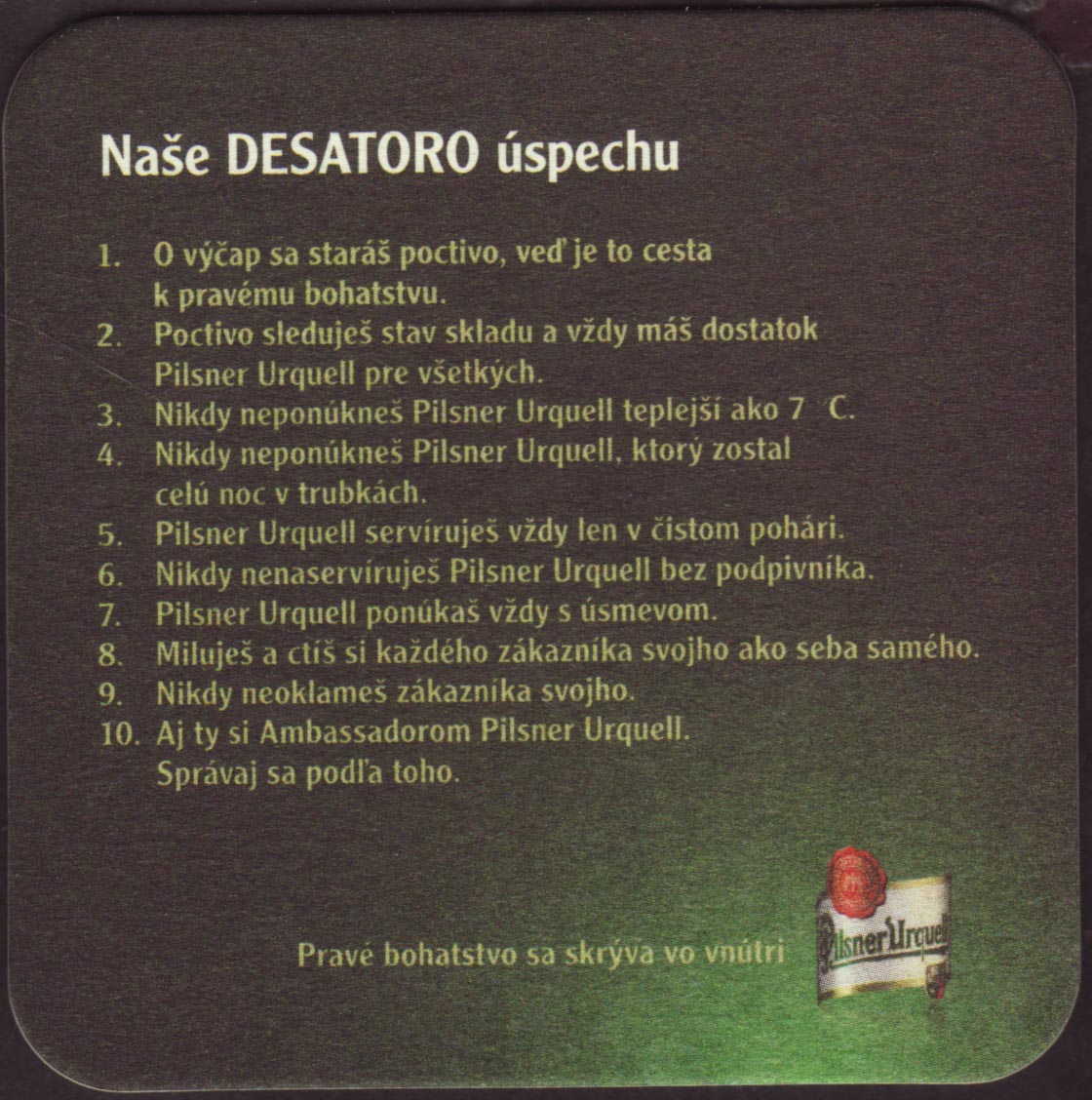 Naše DESATORO úspechu

1. O výčap sa staráš poctivo, veď je to cesta k pravému bohatstvu.
2. Poctivo sleduješ stav skladu a vždy máš dostatok Pilsner Urquell pre všetkých.
3. Nikdy neponúkneš Pilsner Urquell teplejší ako 7 C.
4. Nikdy neponúkneš Pilsner Urquell, ktorý zostal celú noc v trubkách.
5. Pilsner Urquell servíruješ vždy len v čistom pohári.
6. Nikdy nenaservíruješ Pilsner Urquell bez podpivníka.
7. Pilsner Urquell ponúkaš vždy s úsmevom.
8. Miluješ a ctíš si každého zákazníka svojho ako seba samého.
9. Nikdy neoklameš zákazníka svojho.
10. Aj ty si Ambassadorom Pilsner Urquell. Správaj sa podľa toho.

Pravé bohatstvo sa skrýva vo vnútri

Pilsner Urquell